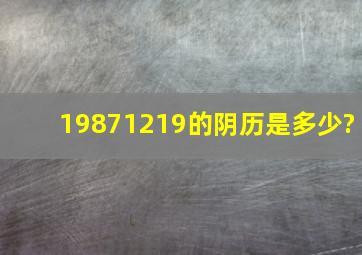 19871219的阴历是多少?